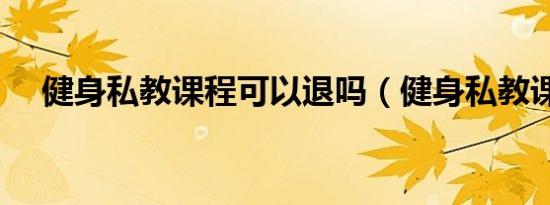 健身私教课程可以退吗（健身私教课